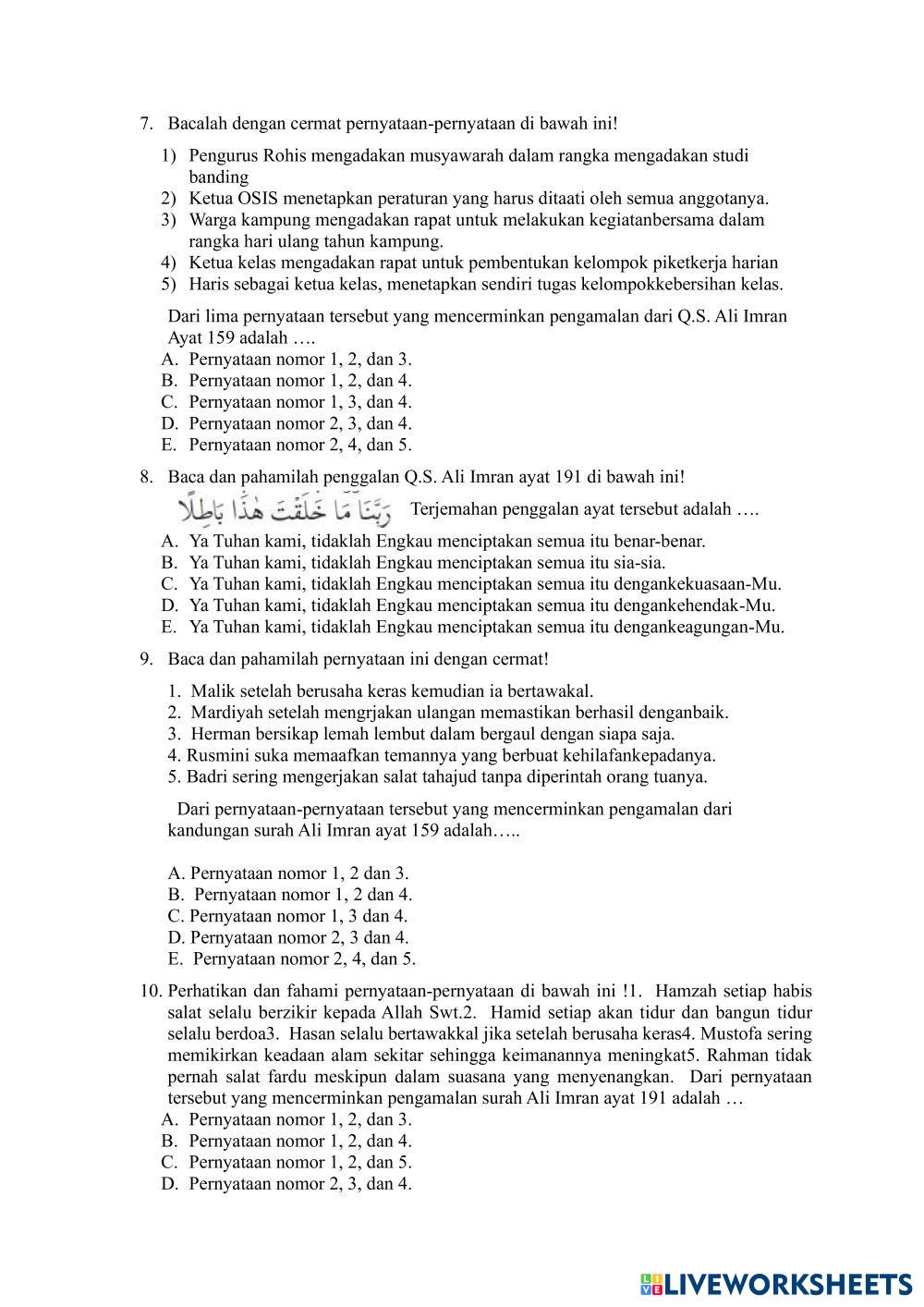 7. Bacalah dengan cermat pernyataan-pernyataan di bawah ini!

1) Pengurus Rohis mengadakan musyawarah dalam rangka mengadakan studi banding
2) Ketua OSIS menetapkan peraturan yang harus ditaati oleh semua anggotanya.
3) Warga kampung mengadakan rapat untuk melakukan kegiatanbersama dalam rangka hari ulang tahun kampung.
4) Ketua kelas mengadakan rapat untuk pembentukan kelompok piketkerja harian
5) Haris sebagai ketua kelas, menetapkan sendiri tugas kelompokkebersihan kelas.

Dari lima pernyataan tersebut yang mencerminkan pengamalan dari Q.S. Ali Imran Ayat 159 adalah ….
A. Pernyataan nomor 1, 2, dan 3.
B. Pernyataan nomor 1, 2, dan 4.
C. Pernyataan nomor 1, 3, dan 4.
D. Pernyataan nomor 2, 3, dan 4.
E. Pernyataan nomor 2, 4, dan 5.

8. Baca dan pahamilah penggalan Q.S. Ali Imran ayat 191 di bawah ini!
رَبَّنَا مَا خَلَقْتَ هٰذَا بَاطِلًا Terjemahan penggalan ayat tersebut adalah ….
A. Ya Tuhan kami, tidaklah Engkau menciptakan semua itu benar-benar.
B. Ya Tuhan kami, tidaklah Engkau menciptakan semua itu sia-sia.
C. Ya Tuhan kami, tidaklah Engkau menciptakan semua itu dengankekuasaan-Mu.
D. Ya Tuhan kami, tidaklah Engkau menciptakan semua itu dengankehendak-Mu.
E. Ya Tuhan kami, tidaklah Engkau menciptakan semua itu dengankeagungan-Mu.

9. Baca dan pahamilah pernyataan ini dengan cermat!

1. Malik setelah berusaha keras kemudian ia bertawakal.
2. Mardiyah setelah mengrjakan ulangan memastikan berhasil denganbaik.
3. Herman bersikap lemah lembut dalam bergaul dengan siapa saja.
4. Rusmini suka memaafkan temannya yang berbuat kehilafankepadanya.
5. Badri sering mengerjakan salat tahajud tanpa diperintah orang tuanya.

Dari pernyataan-pernyataan tersebut yang mencerminkan pengamalan dari kandungan surah Ali Imran ayat 159 adalah…..

A. Pernyataan nomor 1, 2 dan 3.
B. Pernyataan nomor 1, 2 dan 4.
C. Pernyataan nomor 1, 3 dan 4.
D. Pernyataan nomor 2, 3 dan 4.
E. Pernyataan nomor 2, 4, dan 5.

10. Perhatikan dan fahami pernyataan-pernyataan di bawah ini !1. Hamzah setiap habis salat selalu berzikir kepada Allah Swt.2. Hamid setiap akan tidur dan bangun tidur selalu berdoa3. Hasan selalu bertawakkal jika setelah berusaha keras4. Mustofa sering memikirkan keadaan alam sekitar sehingga keimanannya meningkat5. Rahman tidak pernah salat fardu meskipun dalam suasana yang menyenangkan. Dari pernyataan tersebut yang mencerminkan pengamalan surah Ali Imran ayat 191 adalah …
A. Pernyataan nomor 1, 2, dan 3.
B. Pernyataan nomor 1, 2, dan 4.
C. Pernyataan nomor 1, 2, dan 5.
D. Pernyataan nomor 2, 3, dan 4.

LIVEWORKSHEETS